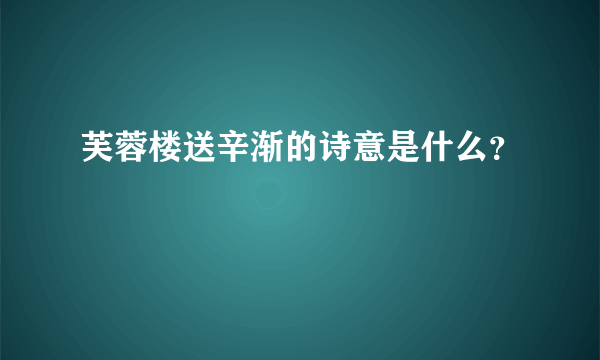 芙蓉楼送辛渐的诗意是什么?